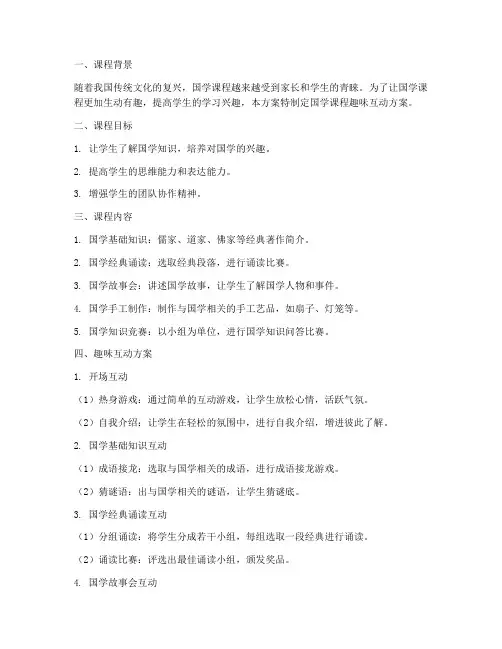 一、课程背景

随着我国传统文化的复兴，国学课程越来越受到家长和学生的青睐。为了让国学课程更加生动有趣，提高学生的学习兴趣，本方案特制定国学课程趣味互动方案。

二、课程目标

1. 让学生了解国学知识，培养对国学的兴趣。

2. 提高学生的思维能力和表达能力。

3. 增强学生的团队协作精神。

三、课程内容

1. 国学基础知识：儒家、道家、佛家等经典著作简介。

2. 国学经典诵读：选取经典段落，进行诵读比赛。

3. 国学故事会：讲述国学故事，让学生了解国学人物和事件。

4. 国学手工制作：制作与国学相关的手工艺品，如扇子、灯笼等。

5. 国学知识竞赛：以小组为单位，进行国学知识问答比赛。

四、趣味互动方案

1. 开场互动

（1）热身游戏：通过简单的互动游戏，让学生放松心情，活跃气氛。

（2）自我介绍：让学生在轻松的氛围中，进行自我介绍，增进彼此了解。

2. 国学基础知识互动

（1）成语接龙：选取与国学相关的成语，进行成语接龙游戏。

（2）猜谜语：出与国学相关的谜语，让学生猜谜底。

3. 国学经典诵读互动

（1）分组诵读：将学生分成若干小组，每组选取一段经典进行诵读。

（2）诵读比赛：评选出最佳诵读小组，颁发奖品。

4. 国学故事会互动